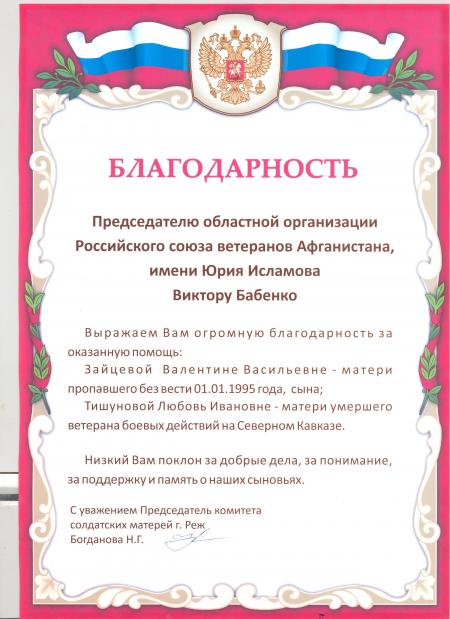 БЛАГОДАРНОСТЬ

Председателю областной организации Российского союза ветеранов Афганистана, имени Юрия Исламова Виктору Бабенко

Выражаем Вам огромную благодарность за оказанную помощь:

Зайцевой Валентине Васильевне - матери пропавшего без вести 01.01.1995 года, сына;

Тишуновой Любовь Ивановне - матери умершего ветерана боевых действий на Северном Кавказе.

Низкий Вам поклон за добрые дела, за понимание, за поддержку и память о наших сыновьях.

С уважением Председатель комитета солдатских матерей г. Реж
Богданова Н.Г.